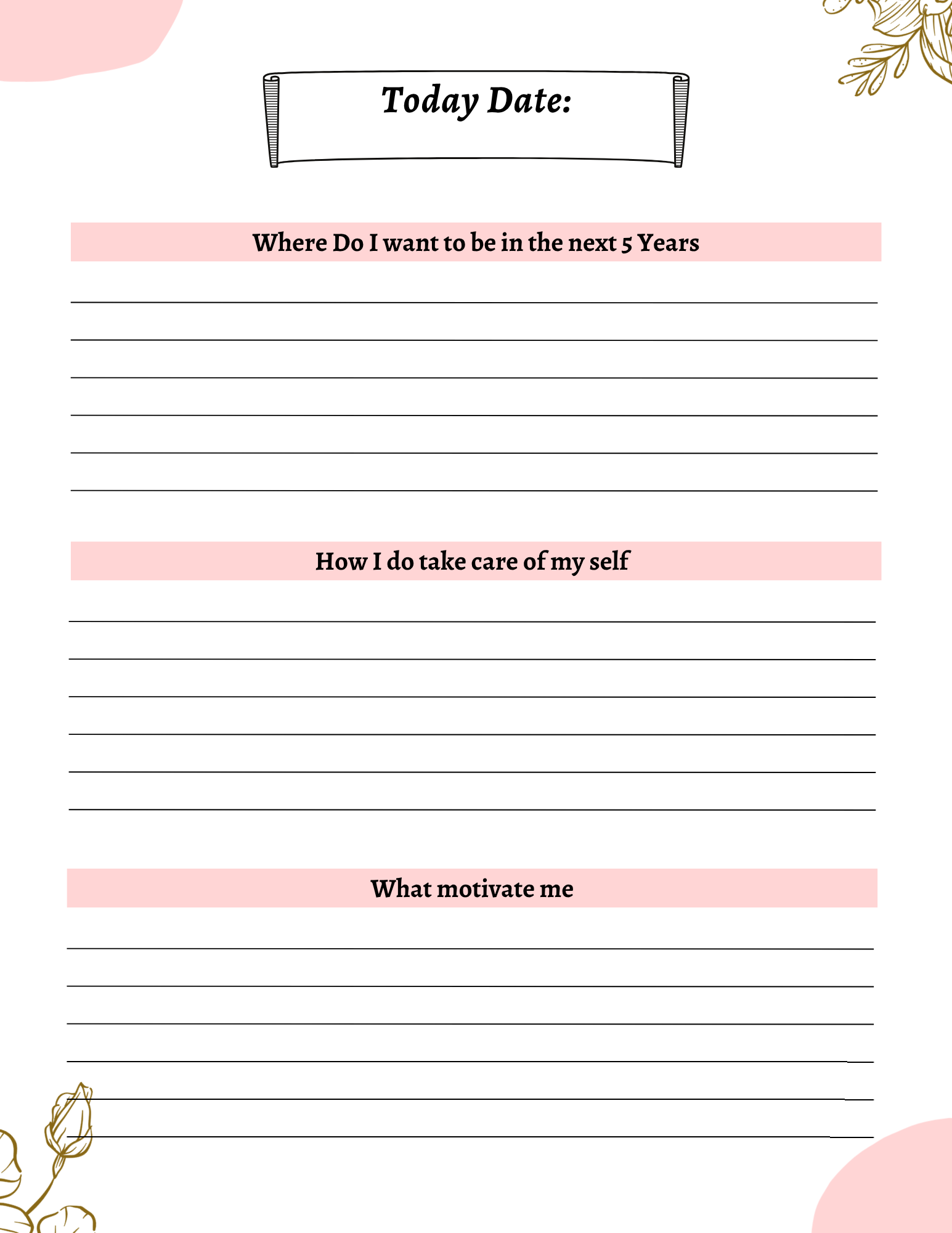 Today Date:

Where Do I want to be in the next 5 Years

How I do take care of my self

What motivate me